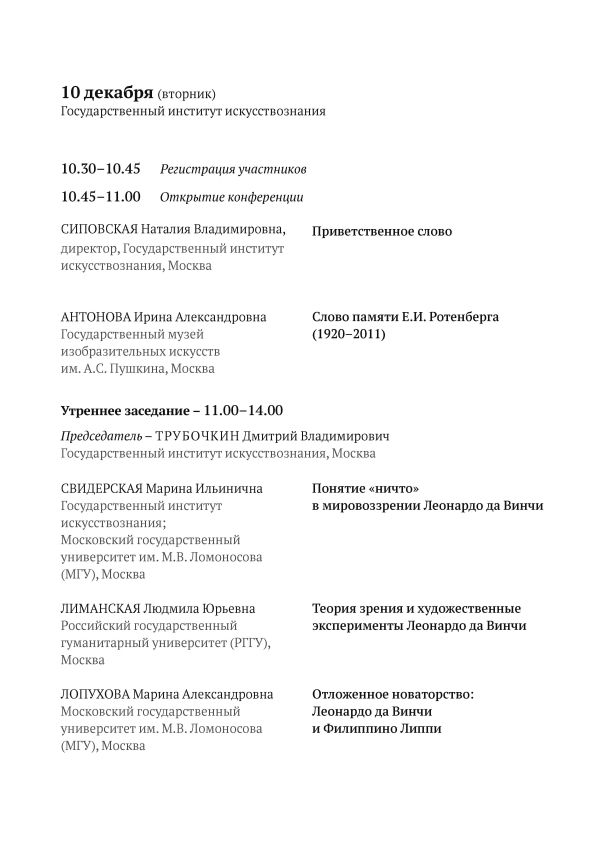 10 декабря (вторник)
Государственный институт искусствознания

10.30–10.45 Регистрация участников

10.45–11.00 Открытие конференции

СИПОВСКАЯ Наталия Владимировна, директор, Государственный институт искусствознания, Москва

Приветственное слово

АНТОНОВА Ирина Александровна Государственный музей изобразительных искусств им. А.С. Пушкина, Москва

Слово памяти Е.И. Ротенберга (1920–2011)

Утреннее заседание – 11.00–14.00

Председатель – ТРУБОЧКИН Дмитрий Владимирович Государственный институт искусствознания, Москва

СВИДЕРСКАЯ Марина Ильинична Государственный институт искусствознания; Московский государственный университет им. М.В. Ломоносова (МГУ), Москва

Понятие «ничто» в мировоззрении Леонардо да Винчи

ЛИМАНСКАЯ Людмила Юрьевна Российский государственный гуманитарный университет (РГГУ), Москва

Теория зрения и художественные эксперименты Леонардо да Винчи

ЛОПУХОВА Марина Александровна Московский государственный университет им. М.В. Ломоносова (МГУ), Москва

Отложенное новаторство: Леонардо да Винчи и Филиппино Липпи